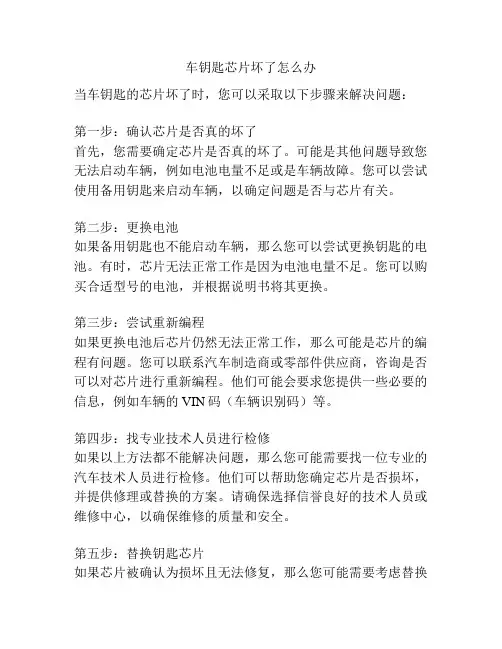 车钥匙芯片坏了怎么办

当车钥匙的芯片坏了时，您可以采取以下步骤来解决问题：

第一步：确认芯片是否真的坏了
首先，您需要确定芯片是否真的坏了。可能是其他问题导致您无法启动车辆，例如电池电量不足或是车辆故障。您可以尝试使用备用钥匙来启动车辆，以确定问题是否与芯片有关。

第二步：更换电池
如果备用钥匙也不能启动车辆，那么您可以尝试更换钥匙的电池。有时，芯片无法正常工作是因为电池电量不足。您可以购买合适型号的电池，并根据说明书将其更换。

第三步：尝试重新编程
如果更换电池后芯片仍然无法正常工作，那么可能是芯片的编程有问题。您可以联系汽车制造商或零部件供应商，咨询是否可以对芯片进行重新编程。他们可能会要求您提供一些必要的信息，例如车辆的 VIN 码（车辆识别码）等。

第四步：找专业技术人员进行检修
如果以上方法都不能解决问题，那么您可能需要找一位专业的汽车技术人员进行检修。他们可以帮助您确定芯片是否损坏，并提供修理或替换的方案。请确保选择信誉良好的技术人员或维修中心，以确保维修的质量和安全。

第五步：替换钥匙芯片
如果芯片被确认为损坏且无法修复，那么您可能需要考虑替换